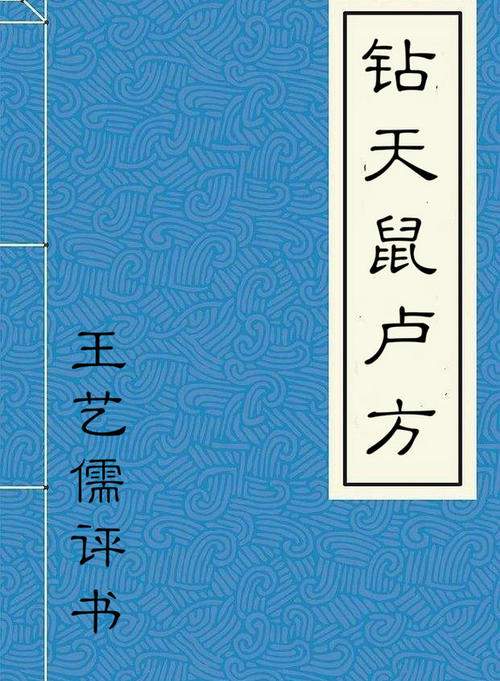 钻天鼠卢方

王艺儒评书